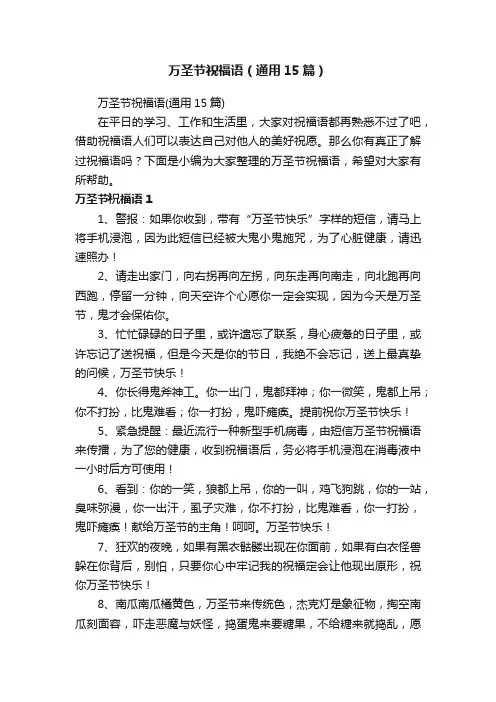 万圣节祝福语（通用15篇）

万圣节祝福语(通用15篇)

在平日的学习、工作和生活里，大家对祝福语都再熟悉不过了吧，借助祝福语人们可以表达自己对他人的美好祝愿。那么你有真正了解过祝福语吗？下面是小编为大家整理的万圣节祝福语，希望对大家有所帮助。

万圣节祝福语1

1、警报：如果你收到，带有“万圣节快乐”字样的短信，请马上将手机浸泡，因为此短信已经被大鬼小鬼施咒，为了心脏健康，请迅速照办！

2、请走出家门，向右拐再向左拐，向东走再向南走，向北跑再向西跑，停留一分钟，向天空许个心愿你一定会实现，因为今天是万圣节，鬼才会保佑你。

3、忙忙碌碌的日子里，或许遗忘了联系，身心疲惫的日子里，或许忘记了送祝福，但是今天是你的节日，我绝不会忘记，送上最真挚的问候，万圣节快乐！

4、你长得鬼斧神工。你一出门，鬼都拜神；你一微笑，鬼都上吊；你不打扮，比鬼难看；你一打扮，鬼吓瘫痪。提前祝你万圣节快乐！

5、紧急提醒：最近流行一种新型手机病毒，由短信万圣节祝福语来传播，为了您的健康，收到祝福语后，务必将手机浸泡在消毒液中一小时后方可使用！

6、看到：你的一笑，狼都上吊，你的一叫，鸡飞狗跳，你的一站，臭味弥漫，你一出汗，虱子灾难，你不打扮，比鬼难看，你一打扮，鬼吓瘫痪！献给万圣节的主角！呵呵。万圣节快乐！

7、狂欢的夜晚，如果有黑衣骷髅出现在你面前，如果有白衣怪兽躲在你背后，别怕，只要你心中牢记我的祝福定会让他现出原形，祝你万圣节快乐！

8、南瓜南瓜橘黄色，万圣节来传统色，杰克灯是象征物，掏空南瓜刻面容，吓走恶魔与妖怪，捣蛋鬼来要糖果，不给糖来就捣乱，愿